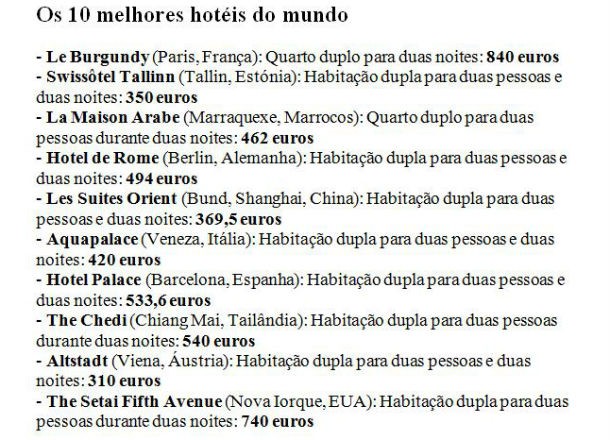 Os 10 melhores hotéis do mundo

- Le Burgundy (Paris, França): Quarto duplo para duas noites: 840 euros
- Swissôtel Tallinn (Tallin, Estónia): Habitação dupla para duas pessoas e duas noites: 350 euros
- La Maison Arabe (Marraquexe, Marrocos): Quarto duplo para duas pessoas durante duas noites: 462 euros
- Hotel de Rome (Berlin, Alemanha): Habitação dupla para duas pessoas e duas noites: 494 euros
- Les Suites Orient (Bund, Shanghai, China): Habitação dupla para duas pessoas e duas noites: 369,5 euros
- Aquapalace (Veneza, Itália): Habitação dupla para duas pessoas e duas noites: 420 euros
- Hotel Palace (Barcelona, Espanha): Habitação dupla para duas pessoas e duas noites: 533,6 euros
- The Chedi (Chiang Mai, Tailândia): Habitação dupla para duas pessoas durante duas noites: 540 euros
- Altstadt (Viena, Áustria): Habitação dupla para duas pessoas e duas noites: 310 euros
- The Setai Fifth Avenue (Nova Iorque, EUA): Habitação dupla para duas pessoas durante duas noites: 740 euros